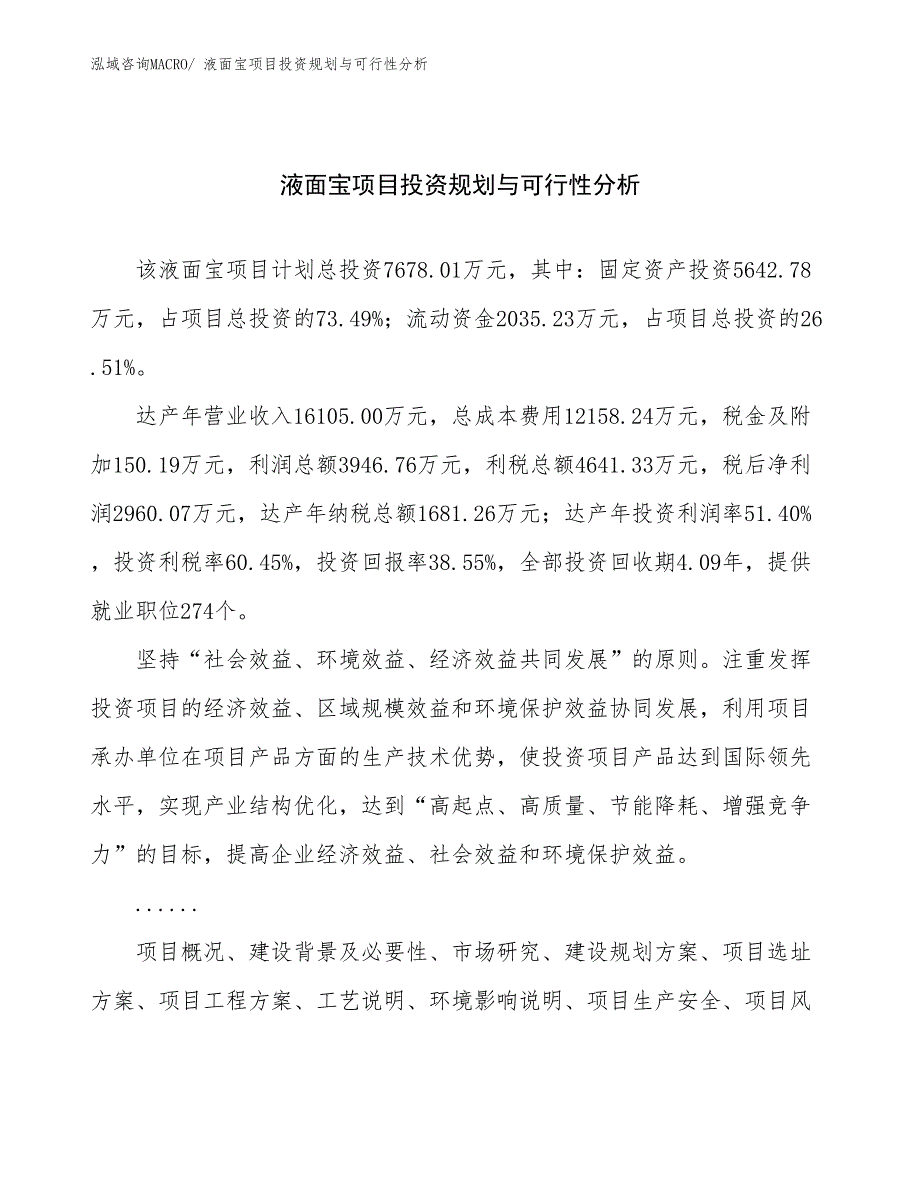 泓域咨询MACRO/ 液面宝项目投资规划与可行性分析

液面宝项目投资规划与可行性分析

该液面宝项目计划总投资7678.01万元，其中：固定资产投资5642.78万元，占项目总投资的73.49%；流动资金2035.23万元，占项目总投资的26.51%。

达产年营业收入16105.00万元，总成本费用12158.24万元，税金及附加150.19万元，利润总额3946.76万元，利税总额4641.33万元，税后净利润2960.07万元，达产年纳税总额1681.26万元；达产年投资利润率51.40%，投资利税率60.45%，投资回报率38.55%，全部投资回收期4.09年，提供就业职位274个。

坚持“社会效益、环境效益、经济效益共同发展”的原则。注重发挥投资项目的经济效益、区域规模效益和环境保护效益协同发展，利用项目承办单位在项目产品方面的生产技术优势，使投资项目产品达到国际领先水平，实现产业结构优化，达到“高起点、高质量、节能降耗、增强竞争力”的目标，提高企业经济效益、社会效益和环境保护效益。

......

项目概况、建设背景及必要性、市场研究、建设规划方案、项目选址方案、项目工程方案、工艺说明、环境影响说明、项目生产安全、项目风